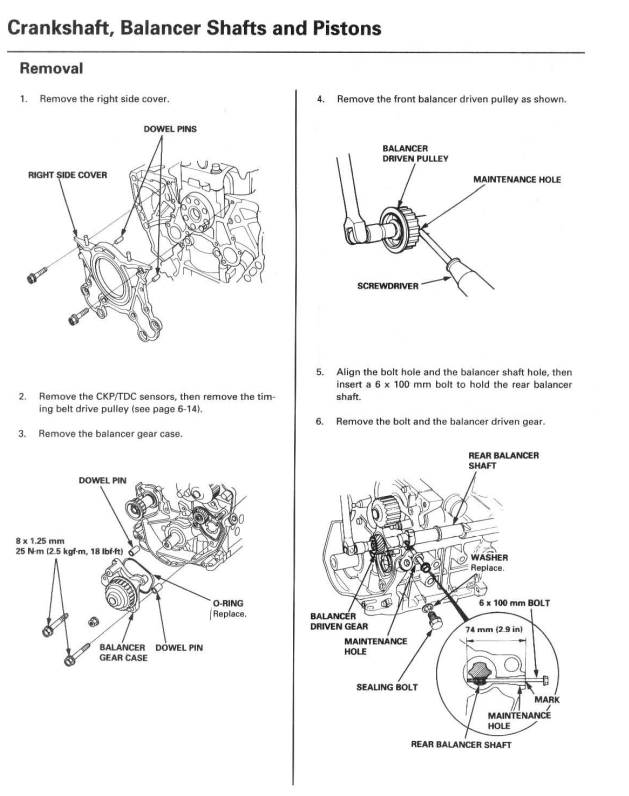 Crankshaft, Balancer Shafts and Pistons

Removal

1. Remove the right side cover.

DOWEL PINS

RIGHT SIDE COVER

2. Remove the CKP/TDC sensors, then remove the timing belt drive pulley (see page 6-14).

3. Remove the balancer gear case.

DOWEL PIN

8 x 1.25 mm
25 N·m (2.5 kgf·m, 18 lbf·ft)

O-RING
Replace.

BALANCER GEAR CASE

DOWEL PIN

4. Remove the front balancer driven pulley as shown.

BALANCER DRIVEN PULLEY

MAINTENANCE HOLE

SCREWDRIVER

5. Align the bolt hole and the balancer shaft hole, then insert a 6 x 100 mm bolt to hold the rear balancer shaft.

6. Remove the bolt and the balancer driven gear.

REAR BALANCER SHAFT

WASHER
Replace.

6 x 100 mm BOLT

BALANCER DRIVEN GEAR

MAINTENANCE HOLE

74 mm (2.9 in)

SEALING BOLT

MARK

MAINTENANCE HOLE

REAR BALANCER SHAFT